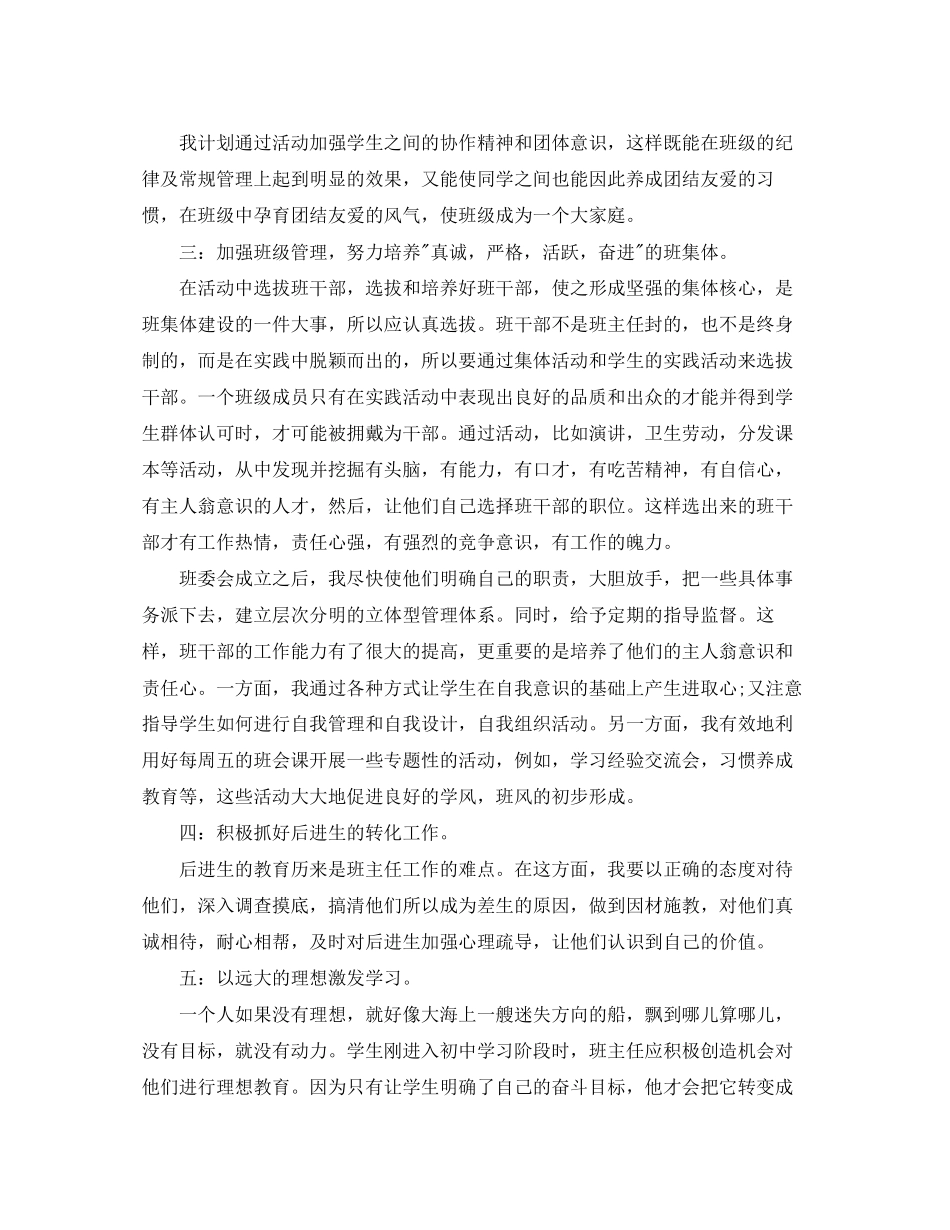 我计划通过活动加强学生之间的协作精神和团体意识，这样既能在班级的纪律及常规管理上起到明显的效果，又能使同学之间也能因此养成团结友爱的习惯，在班级中孕育团结友爱的风气，使班级成为一个大家庭。

三：加强班级管理，努力培养"真诚，严格，活跃，奋进"的班集体。

在活动中选拔班干部，选拔和培养好班干部，使之形成坚强的集体核心，是班集体建设的一件大事，所以应认真选拔。班干部不是班主任封的，也不是终身制的，而是在实践中脱颖而出的，所以要通过集体活动和学生的实践活动来选拔干部。一个班级成员只有在实践活动中表现出良好的品质和出众的才能并得到学生群体认可时，才可能被拥戴为干部。通过活动，比如演讲，卫生劳动，分发课本等活动，从中发现并挖掘有头脑，有能力，有口才，有吃苦精神，有自信心，有主人翁意识的人才，然后，让他们自己选择班干部的职位。这样选出来的班干部才有工作热情，责任心强，有强烈的竞争意识，有工作的魄力。

班委会成立之后，我尽快使他们明确自己的职责，大胆放手，把一些具体事务派下去，建立层次分明的立体型管理体系。同时，给予定期的指导监督。这样，班干部的工作能力有了很大的提高，更重要的是培养了他们的主人翁意识和责任心。一方面，我通过各种方式让学生在自我意识的基础上产生进取心;又注意指导学生如何进行自我管理和自我设计，自我组织活动。另一方面，我有效地利用好每周五的班会课开展一些专题性的活动，例如，学习经验交流会，习惯养成教育等，这些活动大大地促进良好的学风，班风的初步形成。

四：积极抓好后进生的转化工作。

后进生的教育历来是班主任工作的难点。在这方面，我要以正确的态度对待他们，深入调查摸底，搞清他们所以成为差生的原因，做到因材施教，对他们真诚相待，耐心相帮，及时对后进生加强心理疏导，让他们认识到自己的价值。

五：以远大的理想激发学习。

一个人如果没有理想，就好像大海上一艘迷失方向的船，飘到哪儿算哪儿，没有目标，就没有动力。学生刚进入初中学习阶段时，班主任应积极创造机会对他们进行理想教育。因为只有让学生明确了自己的奋斗目标，他才会把它转变成